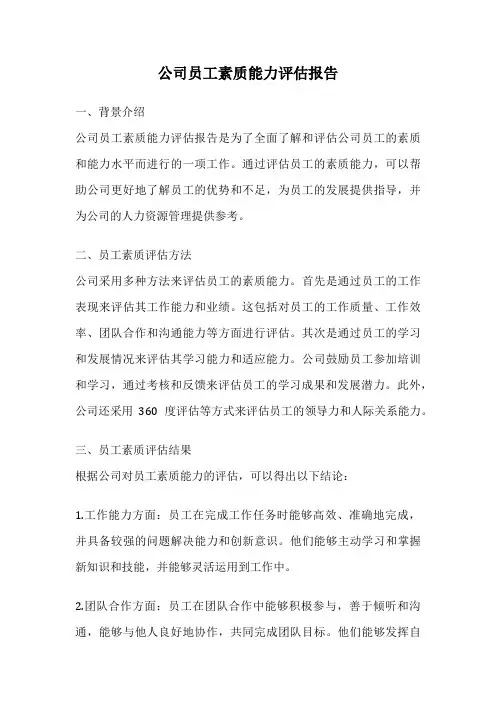 公司员工素质能力评估报告

一、背景介绍

公司员工素质能力评估报告是为了全面了解和评估公司员工的素质和能力水平而进行的一项工作。通过评估员工的素质能力，可以帮助公司更好地了解员工的优势和不足，为员工的发展提供指导，并为公司的人力资源管理提供参考。

二、员工素质评估方法

公司采用多种方法来评估员工的素质能力。首先是通过员工的工作表现来评估其工作能力和业绩。这包括对员工的工作质量、工作效率、团队合作和沟通能力等方面进行评估。其次是通过员工的学习和发展情况来评估其学习能力和适应能力。公司鼓励员工参加培训和学习，通过考核和反馈来评估员工的学习成果和发展潜力。此外，公司还采用 360 度评估等方式来评估员工的领导力和人际关系能力。

三、员工素质评估结果

根据公司对员工素质能力的评估，可以得出以下结论：

1.工作能力方面：员工在完成工作任务时能够高效、准确地完成，并具备较强的问题解决能力和创新意识。他们能够主动学习和掌握新知识和技能，并能够灵活运用到工作中。

2.团队合作方面：员工在团队合作中能够积极参与，善于倾听和沟通，能够与他人良好地协作，共同完成团队目标。他们能够发挥自